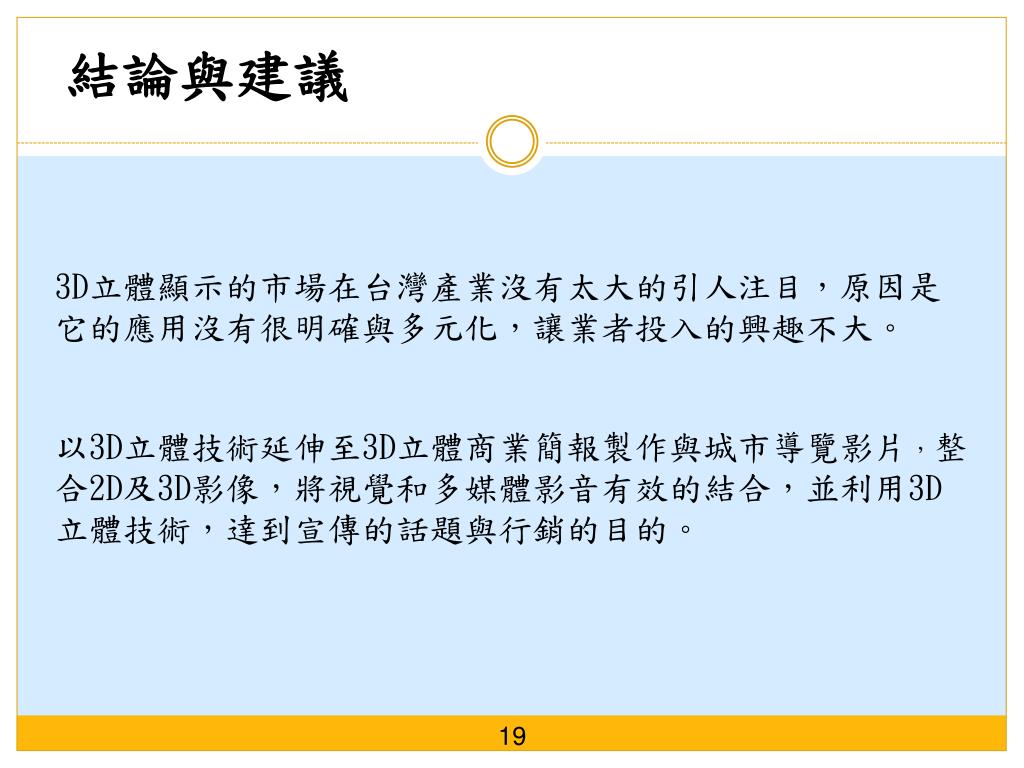 結論與建議

3D立體顯示的市場在台灣產業沒有太大的引人注目，原因是它的應用沒有很明確與多元化，讓業者投入的興趣不大。

以3D立體技術延伸至3D立體商業簡報製作與城市導覽影片，整合2D及3D影像，將視覺和多媒體影音有效的結合，並利用3D立體技術，達到宣傳的話題與行銷的目的。

19